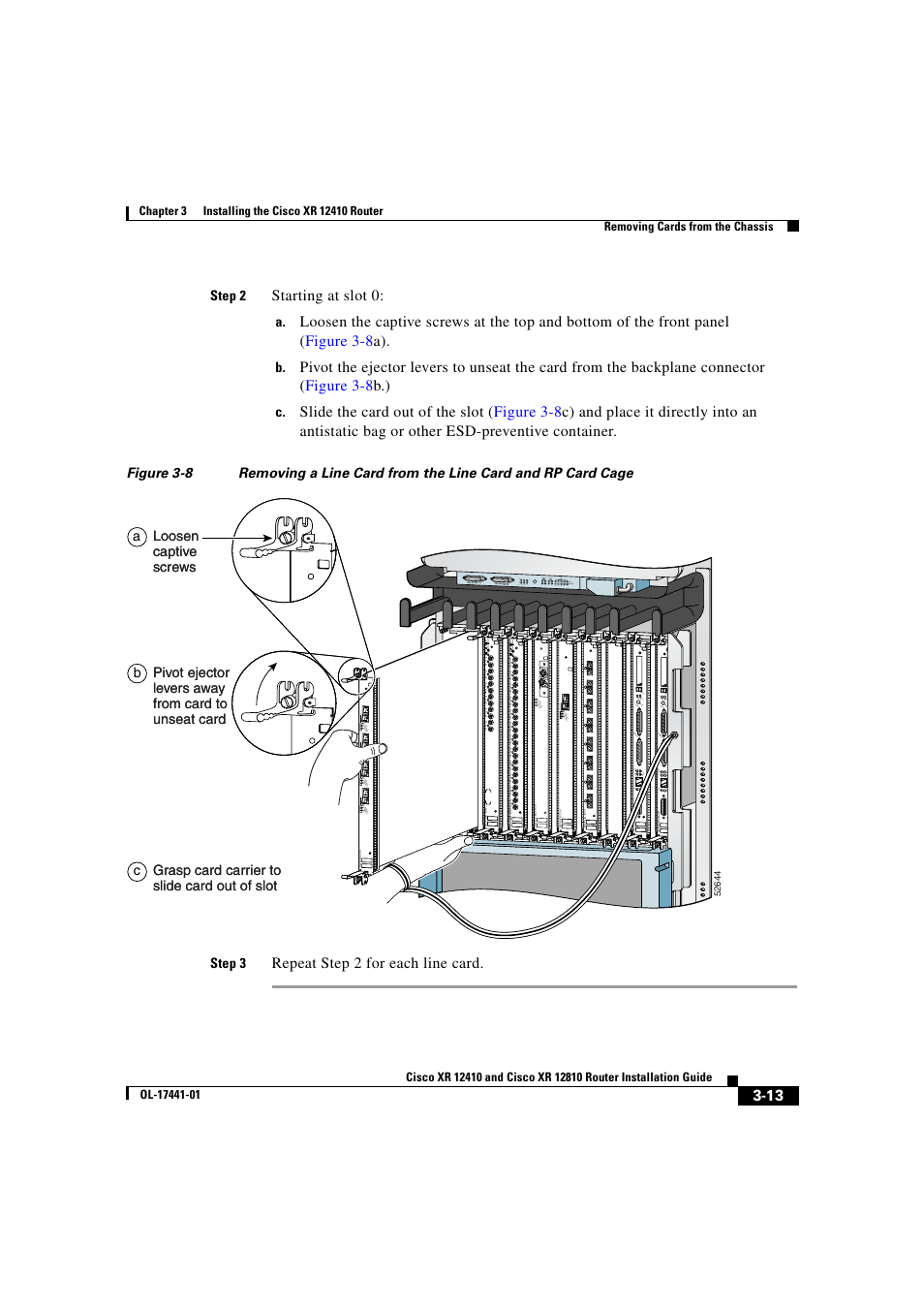 Chapter 3 Installing the Cisco XR 12410 Router

Removing Cards from the Chassis

Step 2 Starting at slot 0:

a. Loosen the captive screws at the top and bottom of the front panel (Figure 3-8a).

b. Pivot the ejector levers to unseat the card from the backplane connector (Figure 3-8b.)

c. Slide the card out of the slot (Figure 3-8c) and place it directly into an antistatic bag or other ESD-preventive container.

Figure 3-8 Removing a Line Card from the Line Card and RP Card Cage

a Loosen captive screws

b Pivot ejector levers away from card to unseat card

c Grasp card carrier to slide card out of slot

52644

Step 3 Repeat Step 2 for each line card.

Cisco XR 12410 and Cisco XR 12810 Router Installation Guide

OL-17441-01

3-13